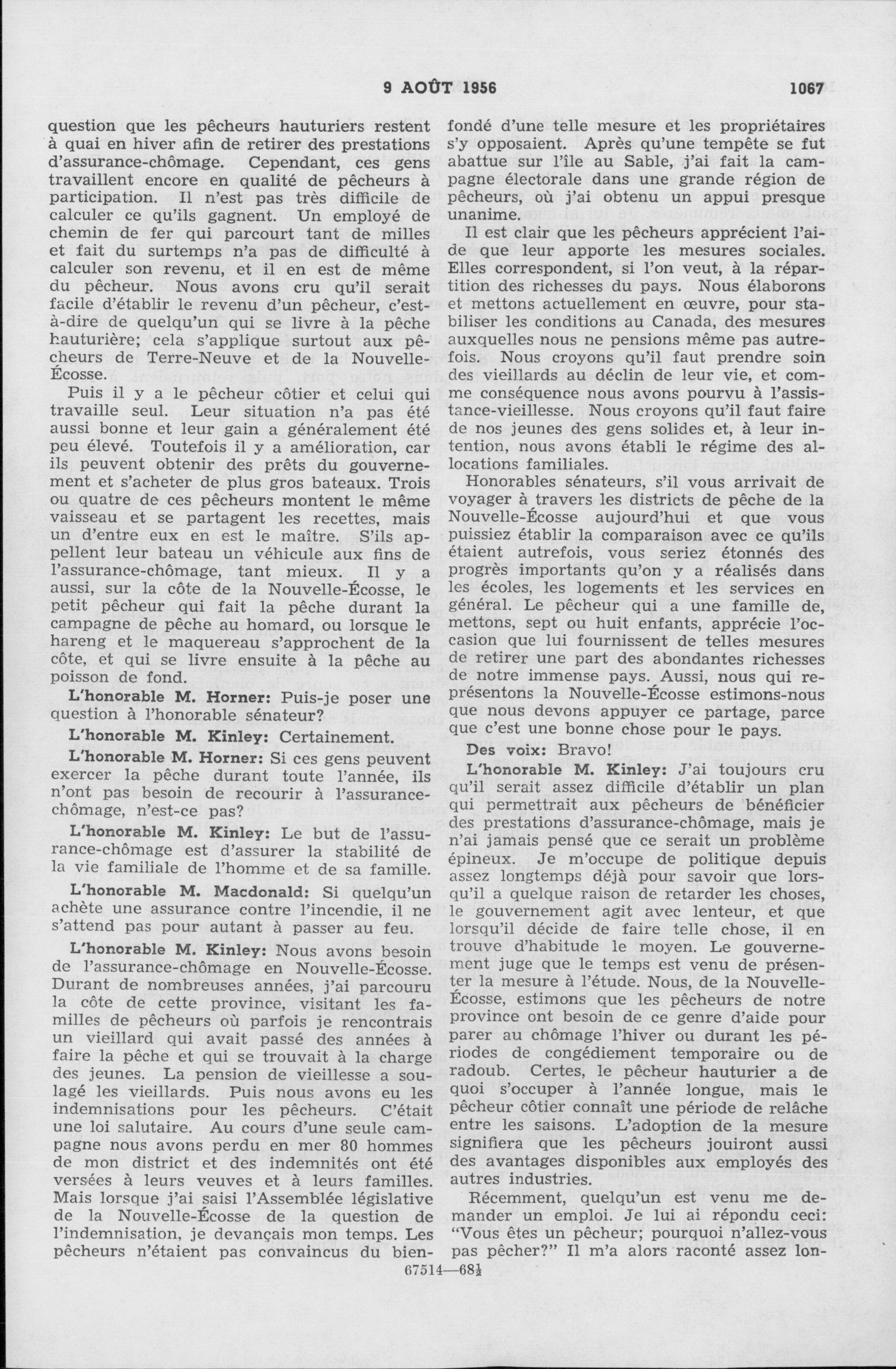 9 AOÛT 1956 1067

question que les pêcheurs hauturiers restent à quai en hiver afin de retirer des prestations d'assurance-chômage. Cependant, ces gens travaillent encore en qualité de pêcheurs à participation. Il n'est pas très difficile de calculer ce qu'ils gagnent. Un employé de chemin de fer qui parcourt tant de milles et fait du surtemps n'a pas de difficulté à calculer son revenu, et il en est de même du pêcheur. Nous avons cru qu'il serait facile d'établir le revenu d'un pêcheur, c'est-à-dire de quelqu'un qui se livre à la pêche hauturière; cela s'applique surtout aux pêcheurs de Terre-Neuve et de la Nouvelle-Écosse.

Puis il y a le pêcheur côtier et celui qui travaille seul. Leur situation n'a pas été aussi bonne et leur gain a généralement été peu élevé. Toutefois il y a amélioration, car ils peuvent obtenir des prêts du gouvernement et s'acheter de plus gros bateaux. Trois ou quatre de ces pêcheurs montent le même vaisseau et se partagent les recettes, mais un d'entre eux en est le maître. S'ils appellent leur bateau un véhicule aux fins de l'assurance-chômage, tant mieux. Il y a aussi, sur la côte de la Nouvelle-Écosse, le petit pêcheur qui fait la pêche durant la campagne de pêche au homard, ou lorsque le hareng et le maquereau s'approchent de la côte, et qui se livre ensuite à la pêche au poisson de fond.

L'honorable M. Horner: Puis-je poser une question à l'honorable sénateur?

L'honorable M. Kinley: Certainement.

L'honorable M. Horner: Si ces gens peuvent exercer la pêche durant toute l'année, ils n'ont pas besoin de recourir à l'assurance-chômage, n'est-ce pas?

L'honorable M. Kinley: Le but de l'assurance-chômage est d'assurer la stabilité de la vie familiale de l'homme et de sa famille.

L'honorable M. Macdonald: Si quelqu'un achète une assurance contre l'incendie, il ne s'attend pas pour autant à passer au feu.

L'honorable M. Kinley: Nous avons besoin de l'assurance-chômage en Nouvelle-Écosse. Durant de nombreuses années, j'ai parcouru la côte de cette province, visitant les familles de pêcheurs où parfois je rencontrais un vieillard qui avait passé des années à faire la pêche et qui se trouvait à la charge des jeunes. La pension de vieillesse a soulagé les vieillards. Puis nous avons eu les indemnisations pour les pêcheurs. C'était une loi salutaire. Au cours d'une seule campagne nous avons perdu en mer 80 hommes de mon district et des indemnités ont été versées à leurs veuves et à leurs familles. Mais lorsque j'ai saisi l'Assemblée législative de la Nouvelle-Écosse de la question de l'indemnisation, je devançais mon temps. Les pêcheurs n'étaient pas convaincus du bien-fondé d'une telle mesure et les propriétaires s'y opposaient. Après qu'une tempête se fut abattue sur l'île au Sable, j'ai fait la campagne électorale dans une grande région de pêcheurs, où j'ai obtenu un appui presque unanime.

Il est clair que les pêcheurs apprécient l'aide que leur apporte les mesures sociales. Elles correspondent, si l'on veut, à la répartition des richesses du pays. Nous élaborons et mettons actuellement en œuvre, pour stabiliser les conditions au Canada, des mesures auxquelles nous ne pensions même pas autrefois. Nous croyons qu'il faut prendre soin des vieillards au déclin de leur vie, et comme conséquence nous avons pourvu à l'assistance-vieillesse. Nous croyons qu'il faut faire de nos jeunes des gens solides et, à leur intention, nous avons établi le régime des allocations familiales.

Honorables sénateurs, s'il vous arrivait de voyager à travers les districts de pêche de la Nouvelle-Écosse aujourd'hui et que vous puissiez établir la comparaison avec ce qu'ils étaient autrefois, vous seriez étonnés des progrès importants qu'on y a réalisés dans les écoles, les logements et les services en général. Le pêcheur qui a une famille de, mettons, sept ou huit enfants, apprécie l'occasion que lui fournissent de telles mesures de retirer une part des abondantes richesses de notre immense pays. Aussi, nous qui représentons la Nouvelle-Écosse estimons-nous que nous devons appuyer ce partage, parce que c'est une bonne chose pour le pays.

Des voix: Bravo!

L'honorable M. Kinley: J'ai toujours cru qu'il serait assez difficile d'établir un plan qui permettrait aux pêcheurs de bénéficier des prestations d'assurance-chômage, mais je n'ai jamais pensé que ce serait un problème épineux. Je m'occupe de politique depuis assez longtemps déjà pour savoir que lorsqu'il a quelque raison de retarder les choses, le gouvernement agit avec lenteur, et que lorsqu'il décide de faire telle chose, il en trouve d'habitude le moyen. Le gouvernement juge que le temps est venu de présenter la mesure à l'étude. Nous, de la Nouvelle-Écosse, estimons que les pêcheurs de notre province ont besoin de ce genre d'aide pour parer au chômage l'hiver ou durant les périodes de congédiement temporaire ou de radoub. Certes, le pêcheur hauturier a de quoi s'occuper à l'année longue, mais le pêcheur côtier connaît une période de relâche entre les saisons. L'adoption de la mesure signifiera que les pêcheurs jouiront aussi des avantages disponibles aux employés des autres industries.

Récemment, quelqu'un est venu me demander un emploi. Je lui ai répondu ceci: "Vous êtes un pêcheur; pourquoi n'allez-vous pas pêcher?" Il m'a alors raconté assez lon-

67514—68½